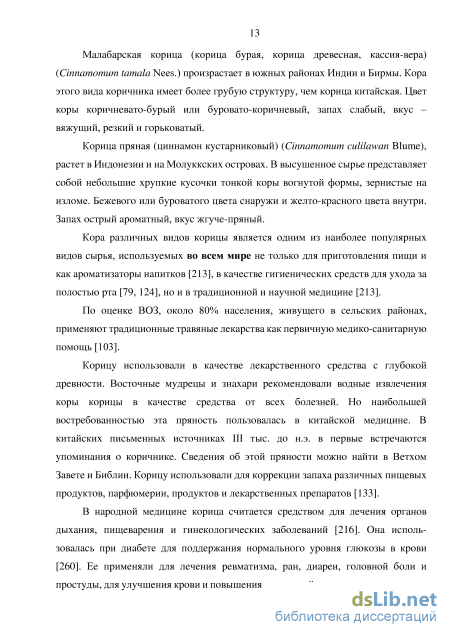 13

Малабарская корица (корица бурая, корица древесная, кассия-вера) (Cinnamomum tamala Nees.) произрастает в южных районах Индии и Бирмы. Кора этого вида коричника имеет более грубую структуру, чем корица китайская. Цвет коры коричневато-бурый или буровато-коричневый, запах слабый, вкус – вяжущий, резкий и горьковатый.

Корица пряная (циннамон кустарниковый) (Cinnamomum culilawan Blume), растет в Индонезии и на Молуккских островах. В высушенное сырье представляет собой небольшие хрупкие кусочки тонкой коры вогнутой формы, зернистые на изломе. Бежевого или буроватого цвета снаружи и желто-красного цвета внутри. Запах острый ароматный, вкус жгуче-пряный.

Кора различных видов корицы является одним из наиболее популярных видов сырья, используемых во всем мире не только для приготовления пищи и как ароматизаторы напитков [213], в качестве гигиенических средств для ухода за полостью рта [79, 124], но и в традиционной и научной медицине [213].

По оценке ВОЗ, около 80% населения, живущего в сельских районах, применяют традиционные травяные лекарства как первичную медико-санитарную помощь [103].

Корицу использовали в качестве лекарственного средства с глубокой древности. Восточные мудрецы и знахари рекомендовали водные извлечения коры корицы в качестве средства от всех болезней. Но наибольшей востребованностью эта пряность пользовалась в китайской медицине. В китайских письменных источниках III тыс. до н.э. в первые встречаются упоминания о коричнике. Сведения об этой пряности можно найти в Ветхом Завете и Библии. Корицу использовали для коррекции запаха различных пищевых продуктов, парфюмерии, продуктов и лекарственных препаратов [133].

В народной медицине корица считается средством для лечения органов дыхания, пищеварения и гинекологических заболеваний [216]. Она использовалась при диабете для поддержания нормального уровня глюкозы в крови [260]. Ее применяли для лечения ревматизма, ран, диареи, головной боли и простуды, для улучшения крови и повышения

dsLib.net
библиотека диссертаций